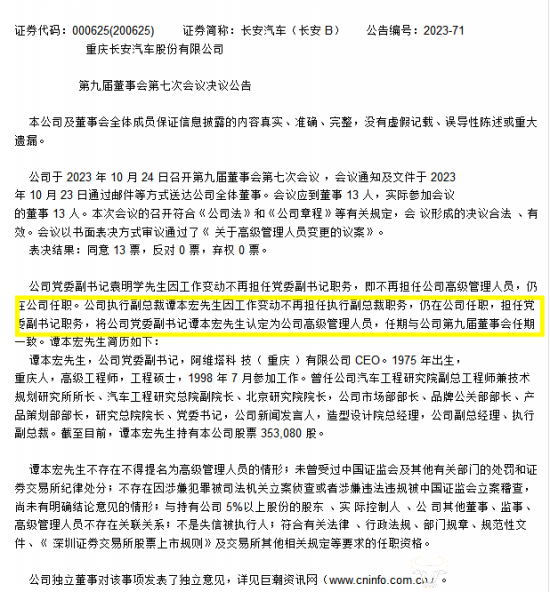 证券代码：000625(200625)　　证券简称：长安汽车（长安 B）　　公告编号：2023-71

重庆长安汽车股份有限公司

第九届董事会第七次会议决议公告

本公司及董事会全体成员保证信息披露的内容真实、准确、完整，没有虚假记载、误导性陈述或重大遗漏。

公司于 2023 年 10 月 24 日召开第九届董事会第七次会议，会议通知及文件于 2023 年 10 月 23 日通过邮件等方式送达公司全体董事。会议应到董事 13 人，实际参加会议的董事 13 人。本次会议的召开符合《公司法》和《公司章程》等有关规定，会 议形成的决议合法 、有效。会议以书面表决方式审议通过了《 关于高级管理人员变更的议案》。

表决结果：同意 13 票，反对 0 票，弃权 0 票。

公司党委副书记袁明学先生因工作变动不再担任党委副书记职务，即不再担任公司高级管理人员，仍在公司任职。公司执行副总裁谭本宏先生因工作变动不再担任执行副总裁职务，仍在公司任职，担任党委副书记职务，将公司党委副书记谭本宏先生认定为公司高级管理人员，任期与公司第九届董事会任期一致。谭本宏先生简历如下：

谭本宏先生，公司党委副书记，阿维塔科 技（ 重庆 ）有限公司 CEO。1975 年出生，重庆人，高级工程师，工程硕士，1998 年 7 月参加工作。曾任公司汽车工程研究院副总工程师兼技术规划研究所所长、汽车工程研究总院副院长、北京研究院院长，公司市场部部长、品牌公关部部长、产品策划部部长，研究总院院长、党委书记，公司新闻发言人，造型设计院总经理，公司副总经理、执行副总裁。截至目前，谭本宏先生持有本公司股票 353,080 股。

谭本宏先生不存在不得提名为高级管理人员的情形；未曾受过中国证监会及其他有关部门的处罚和证券交易所纪律处分；不存在因涉嫌犯罪被司法机关立案侦查或者涉嫌违法违规被中国证监会立案稽查，尚未有明确结论意见的情形；与持有公司 5%以上股份的股东 、实 际控制人 、公 司其他董事、监事、高级管理人员不存在关联关系；不是失信被执行人；符合有关法律 、行政法规、部门规章、规范性文件、《 深圳证券交易所股票上市规则》及交易所其他相关规定等要求的任职资格。

公司独立董事对该事项发表了独立意见，详见巨潮资讯网（www.cninfo.com.cn）。